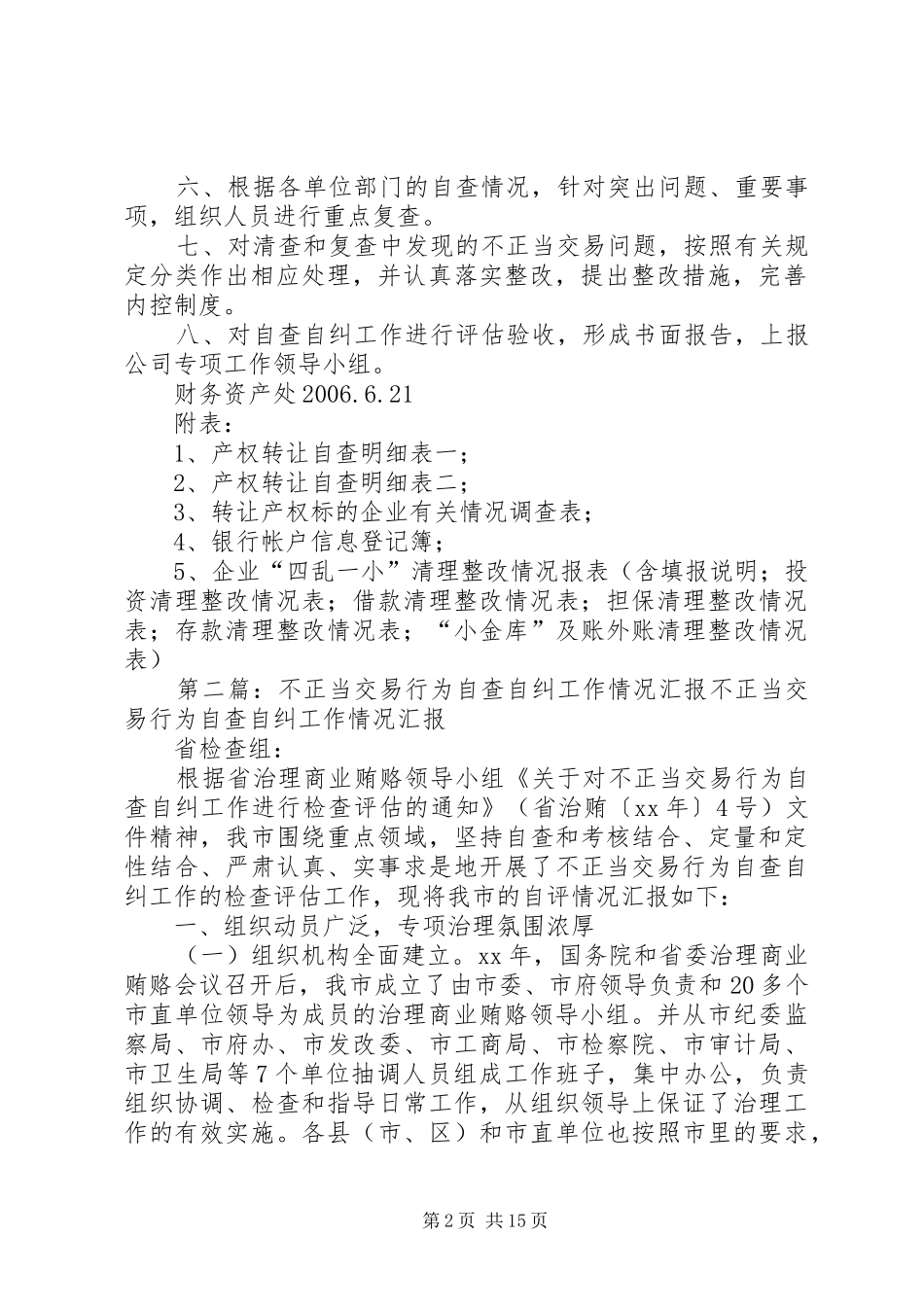 六、根据各单位部门的自查情况，针对突出问题、重要事项，组织人员进行重点复查。

七、对清查和复查中发现的不正当交易问题，按照有关规定分类作出相应处理，并认真落实整改，提出整改措施，完善内控制度。

八、对自查自纠工作进行评估验收，形成书面报告，上报公司专项工作领导小组。

财务资产处2006.6.21

附表：

1、产权转让自查明细表一；

2、产权转让自查明细表二；

3、转让产权标的企业有关情况调查表；

4、银行帐户信息登记簿；

5、企业“四乱一小”清理整改情况报表（含填报说明；投资清理整改情况表；借款清理整改情况表；担保清理整改情况表；存款清理整改情况表；“小金库”及账外账清理整改情况表）

第二篇：不正当交易行为自查自纠工作情况汇报不正当交易行为自查自纠工作情况汇报

省检查组：

根据省治理商业贿赂领导小组《关于对不正当交易行为自查自纠工作进行检查评估的通知》（省治贿〔xx年〕4号）文件精神，我市围绕重点领域，坚持自查和考核结合、定量和定性结合、严肃认真、实事求是地开展了不正当交易行为自查自纠工作的检查评估工作，现将我市的自评情况汇报如下：

一、组织动员广泛，专项治理氛围浓厚

（一）组织机构全面建立。xx年，国务院和省委治理商业贿赂会议召开后，我市成立了由市委、市府领导负责和20多个市直单位领导为成员的治理商业贿赂领导小组。并从市纪委监察局、市府办、市发改委、市工商局、市检察院、市审计局、市卫生局等7个单位抽调人员组成工作班子，集中办公，负责组织协调、检查和指导日常工作，从组织领导上保证了治理工作的有效实施。各县（市、区）和市直单位也按照市里的要求，

第2页 共15页